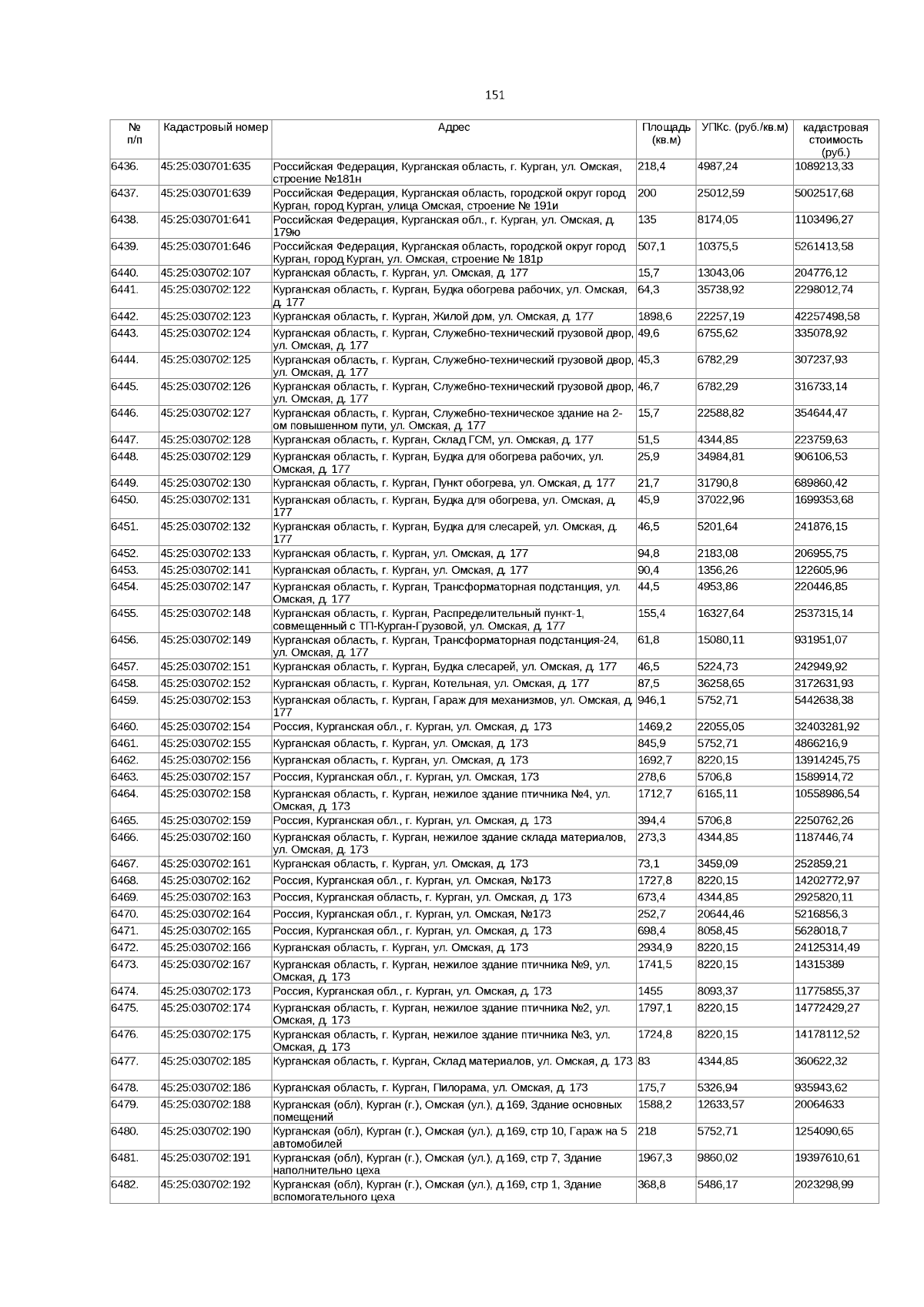 151

| № п/п | Кадастровый номер | Адрес | Площадь (кв.м) | УПКс. (руб./кв.м) | кадастровая стоимость (руб.) |
|---|---|---|---|---|---|
| 6436. | 45:25:030701:635 | Российская Федерация, Курганская область, г. Курган, ул. Омская, строение №181н | 218,4 | 4987,24 | 1089213,33 |
| 6437. | 45:25:030701:639 | Российская Федерация, Курганская область, городской округ город Курган, город Курган, улица Омская, строение № 191и | 200 | 25012,59 | 5002517,68 |
| 6438. | 45:25:030701:641 | Российская Федерация, Курганская обл., г. Курган, ул. Омская, д. 179ю | 135 | 8174,05 | 1103496,27 |
| 6439. | 45:25:030701:646 | Российская Федерация, Курганская область, городской округ город Курган, город Курган, ул. Омская, строение № 181р | 507,1 | 10375,5 | 5261413,58 |
| 6440. | 45:25:030702:107 | Курганская область, г. Курган, ул. Омская, д. 177 | 15,7 | 13043,06 | 204776,12 |
| 6441. | 45:25:030702:122 | Курганская область, г. Курган, Будка обогрева рабочих, ул. Омская, д. 177 | 64,3 | 35738,92 | 2298012,74 |
| 6442. | 45:25:030702:123 | Курганская область, г. Курган, Жилой дом, ул. Омская, д. 177 | 1898,6 | 22257,19 | 42257498,58 |
| 6443. | 45:25:030702:124 | Курганская область, г. Курган, Служебно-технический грузовой двор, ул. Омская, д. 177 | 49,6 | 6755,62 | 335078,92 |
| 6444. | 45:25:030702:125 | Курганская область, г. Курган, Служебно-технический грузовой двор, ул. Омская, д. 177 | 45,3 | 6782,29 | 307237,93 |
| 6445. | 45:25:030702:126 | Курганская область, г. Курган, Служебно-технический грузовой двор, ул. Омская, д. 177 | 46,7 | 6782,29 | 316733,14 |
| 6446. | 45:25:030702:127 | Курганская область, г. Курган, Служебно-техническое здание на 2-ом повышенном пути, ул. Омская, д. 177 | 15,7 | 22588,82 | 354644,47 |
| 6447. | 45:25:030702:128 | Курганская область, г. Курган, Склад ГСМ, ул. Омская, д. 177 | 51,5 | 4344,85 | 223759,63 |
| 6448. | 45:25:030702:129 | Курганская область, г. Курган, Будка для обогрева рабочих, ул. Омская, д. 177 | 25,9 | 34984,81 | 906106,53 |
| 6449. | 45:25:030702:130 | Курганская область, г. Курган, Пункт обогрева, ул. Омская, д. 177 | 21,7 | 31790,8 | 689860,42 |
| 6450. | 45:25:030702:131 | Курганская область, г. Курган, Будка для обогрева, ул. Омская, д. 177 | 45,9 | 37022,96 | 1699353,68 |
| 6451. | 45:25:030702:132 | Курганская область, г. Курган, Будка для слесарей, ул. Омская, д. 177 | 46,5 | 5201,64 | 241876,15 |
| 6452. | 45:25:030702:133 | Курганская область, г. Курган, ул. Омская, д. 177 | 94,8 | 2183,08 | 206955,75 |
| 6453. | 45:25:030702:141 | Курганская область, г. Курган, ул. Омская, д. 177 | 90,4 | 1356,26 | 122605,96 |
| 6454. | 45:25:030702:147 | Курганская область, г. Курган, Трансформаторная подстанция, ул. Омская, д. 177 | 44,5 | 4953,86 | 220446,85 |
| 6455. | 45:25:030702:148 | Курганская область, г. Курган, Распределительный пункт-1, совмещенный с ТП-Курган-Грузовой, ул. Омская, д. 177 | 155,4 | 16327,64 | 2537315,14 |
| 6456. | 45:25:030702:149 | Курганская область, г. Курган, Трансформаторная подстанция-24, ул. Омская, д. 177 | 61,8 | 15080,11 | 931951,07 |
| 6457. | 45:25:030702:151 | Курганская область, г. Курган, Будка слесарей, ул. Омская, д. 177 | 46,5 | 5224,73 | 242949,92 |
| 6458. | 45:25:030702:152 | Курганская область, г. Курган, Котельная, ул. Омская, д. 177 | 87,5 | 36258,65 | 3172631,93 |
| 6459. | 45:25:030702:153 | Курганская область, г. Курган, Гараж для механизмов, ул. Омская, д. 177 | 946,1 | 5752,71 | 5442638,38 |
| 6460. | 45:25:030702:154 | Россия, Курганская обл., г. Курган, ул. Омская, д. 173 | 1469,2 | 22055,05 | 32403281,92 |
| 6461. | 45:25:030702:155 | Курганская область, г. Курган, ул. Омская, д. 173 | 845,9 | 5752,71 | 4866216,9 |
| 6462. | 45:25:030702:156 | Курганская область, г. Курган, ул. Омская, д. 173 | 1692,7 | 8220,15 | 13914245,75 |
| 6463. | 45:25:030702:157 | Россия, Курганская обл., г. Курган, ул. Омская, 173 | 278,6 | 5706,8 | 1589914,72 |
| 6464. | 45:25:030702:158 | Курганская область, г. Курган, нежилое здание птичника №4, ул. Омская, д. 173 | 1712,7 | 6165,11 | 10558986,54 |
| 6465. | 45:25:030702:159 | Россия, Курганская обл., г. Курган, ул. Омская, д. 173 | 394,4 | 5706,8 | 2250762,26 |
| 6466. | 45:25:030702:160 | Курганская область, г. Курган, нежилое здание склада материалов, ул. Омская, д. 173 | 273,3 | 4344,85 | 1187446,74 |
| 6467. | 45:25:030702:161 | Курганская область, г. Курган, ул. Омская, д. 173 | 73,1 | 3459,09 | 252859,21 |
| 6468. | 45:25:030702:162 | Россия, Курганская обл., г. Курган, ул. Омская, №173 | 1727,8 | 8220,15 | 14202772,97 |
| 6469. | 45:25:030702:163 | Россия, Курганская область, г. Курган, ул. Омская, д. 173 | 673,4 | 4344,85 | 2925820,11 |
| 6470. | 45:25:030702:164 | Россия, Курганская обл., г. Курган, ул. Омская, №173 | 252,7 | 20644,46 | 5216856,3 |
| 6471. | 45:25:030702:165 | Россия, Курганская обл., г. Курган, ул. Омская, д. 173 | 698,4 | 8058,45 | 5628018,7 |
| 6472. | 45:25:030702:166 | Курганская область, г. Курган, ул. Омская, д. 173 | 2934,9 | 8220,15 | 24125314,49 |
| 6473. | 45:25:030702:167 | Курганская область, г. Курган, нежилое здание птичника №9, ул. Омская, д. 173 | 1741,5 | 8220,15 | 14315389 |
| 6474. | 45:25:030702:173 | Россия, Курганская обл., г. Курган, ул. Омская, д. 173 | 1455 | 8093,37 | 11775855,37 |
| 6475. | 45:25:030702:174 | Курганская область, г. Курган, нежилое здание птичника №2, ул. Омская, д. 173 | 1797,1 | 8220,15 | 14772429,27 |
| 6476. | 45:25:030702:175 | Курганская область, г. Курган, нежилое здание птичника №3, ул. Омская, д. 173 | 1724,8 | 8220,15 | 14178112,52 |
| 6477. | 45:25:030702:185 | Курганская область, г. Курган, Склад материалов, ул. Омская, д. 173 | 83 | 4344,85 | 360622,32 |
| 6478. | 45:25:030702:186 | Курганская область, г. Курган, Пилорама, ул. Омская, д. 173 | 175,7 | 5326,94 | 935943,62 |
| 6479. | 45:25:030702:188 | Курганская (обл), Курган (г.), Омская (ул.), д.169, Здание основных помещений | 1588,2 | 12633,57 | 20064633 |
| 6480. | 45:25:030702:190 | Курганская (обл), Курган (г.), Омская (ул.), д.169, стр 10, Гараж на 5 автомобилей | 218 | 5752,71 | 1254090,65 |
| 6481. | 45:25:030702:191 | Курганская (обл), Курган (г.), Омская (ул.), д.169, стр 7, Здание наполнительно цеха | 1967,3 | 9860,02 | 19397610,61 |
| 6482. | 45:25:030702:192 | Курганская (обл), Курган (г.), Омская (ул.), д.169, стр 1, Здание вспомогательного цеха | 368,8 | 5486,17 | 2023298,99 |